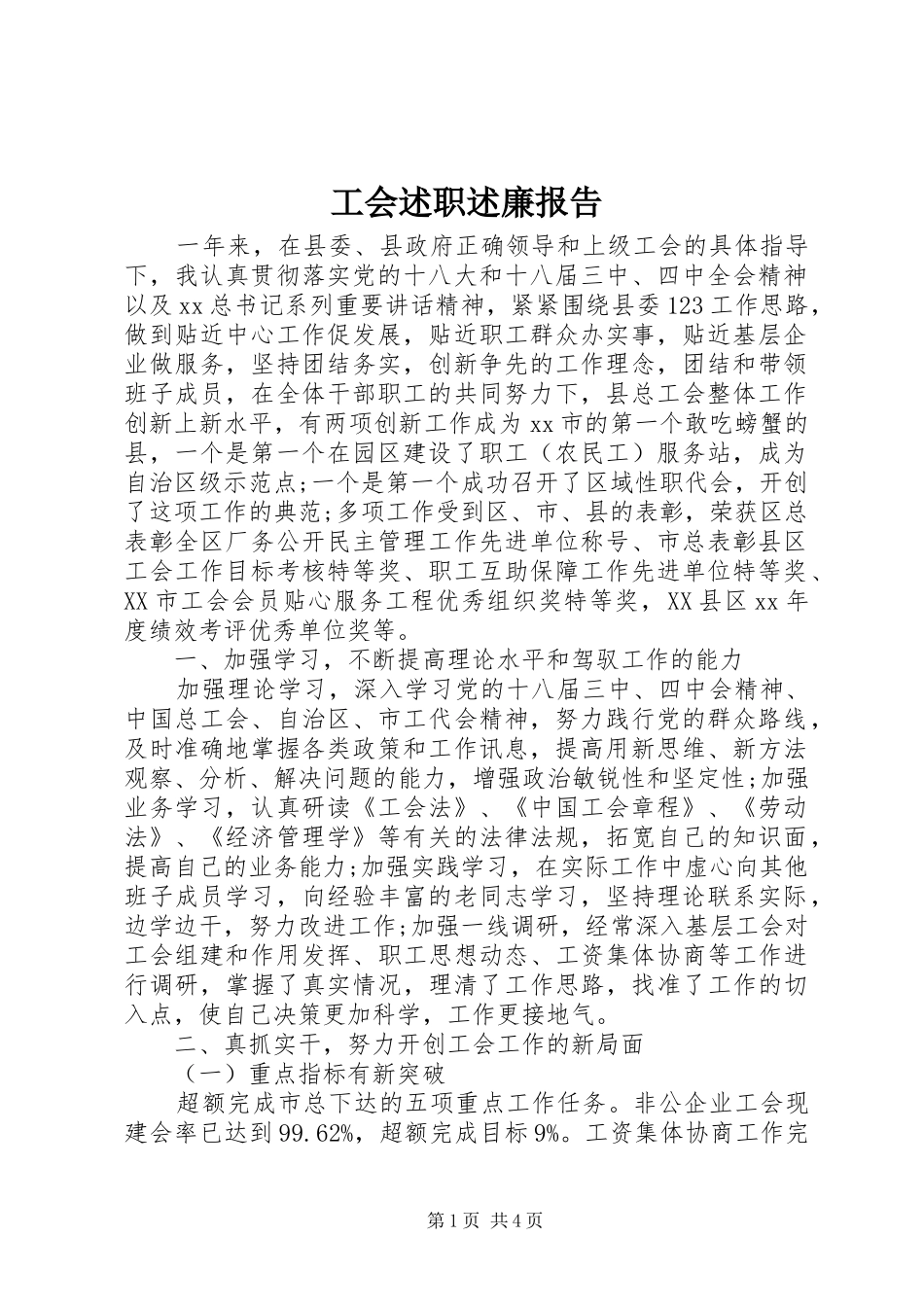 工会述职述廉报告

一年来，在县委、县政府正确领导和上级工会的具体指导下，我认真贯彻落实党的十八大和十八届三中、四中全会精神以及xx总书记系列重要讲话精神，紧紧围绕县委123工作思路，做到贴近中心工作促发展，贴近职工群众办实事，贴近基层企业做服务，坚持团结务实，创新争先的工作理念，团结和带领班子成员，在全体干部职工的共同努力下，县总工会整体工作创新上新水平，有两项创新工作成为xx市的第一个敢吃螃蟹的县，一个是第一个在园区建设了职工（农民工）服务站，成为自治区级示范点;一个是第一个成功召开了区域性职代会，开创了这项工作的典范;多项工作受到区、市、县的表彰，荣获区总表彰全区厂务公开民主管理工作先进单位称号、市总表彰县区工会工作目标考核特等奖、职工互助保障工作先进单位特等奖、XX市工会会员贴心服务工程优秀组织奖特等奖，XX县区xx年度绩效考评优秀单位奖等。

一、加强学习，不断提高理论水平和驾驭工作的能力

加强理论学习，深入学习党的十八届三中、四中会精神、中国总工会、自治区、市工代会精神，努力践行党的群众路线，及时准确地掌握各类政策和工作讯息，提高用新思维、新方法观察、分析、解决问题的能力，增强政治敏锐性和坚定性;加强业务学习，认真研读《工会法》、《中国工会章程》、《劳动法》、《经济管理学》等有关的法律法规，拓宽自己的知识面，提高自己的业务能力;加强实践学习，在实际工作中虚心向其他班子成员学习，向经验丰富的老同志学习，坚持理论联系实际，边学边干，努力改进工作;加强一线调研，经常深入基层工会对工会组建和作用发挥、职工思想动态、工资集体协商等工作进行调研，掌握了真实情况，理清了工作思路，找准了工作的切入点，使自己决策更加科学，工作更接地气。

二、真抓实干，努力开创工会工作的新局面

（一）重点指标有新突破

超额完成市总下达的五项重点工作任务。非公企业工会现建会率已达到99.62%，超额完成目标9%。工资集体协商工作完

第1页 共4页